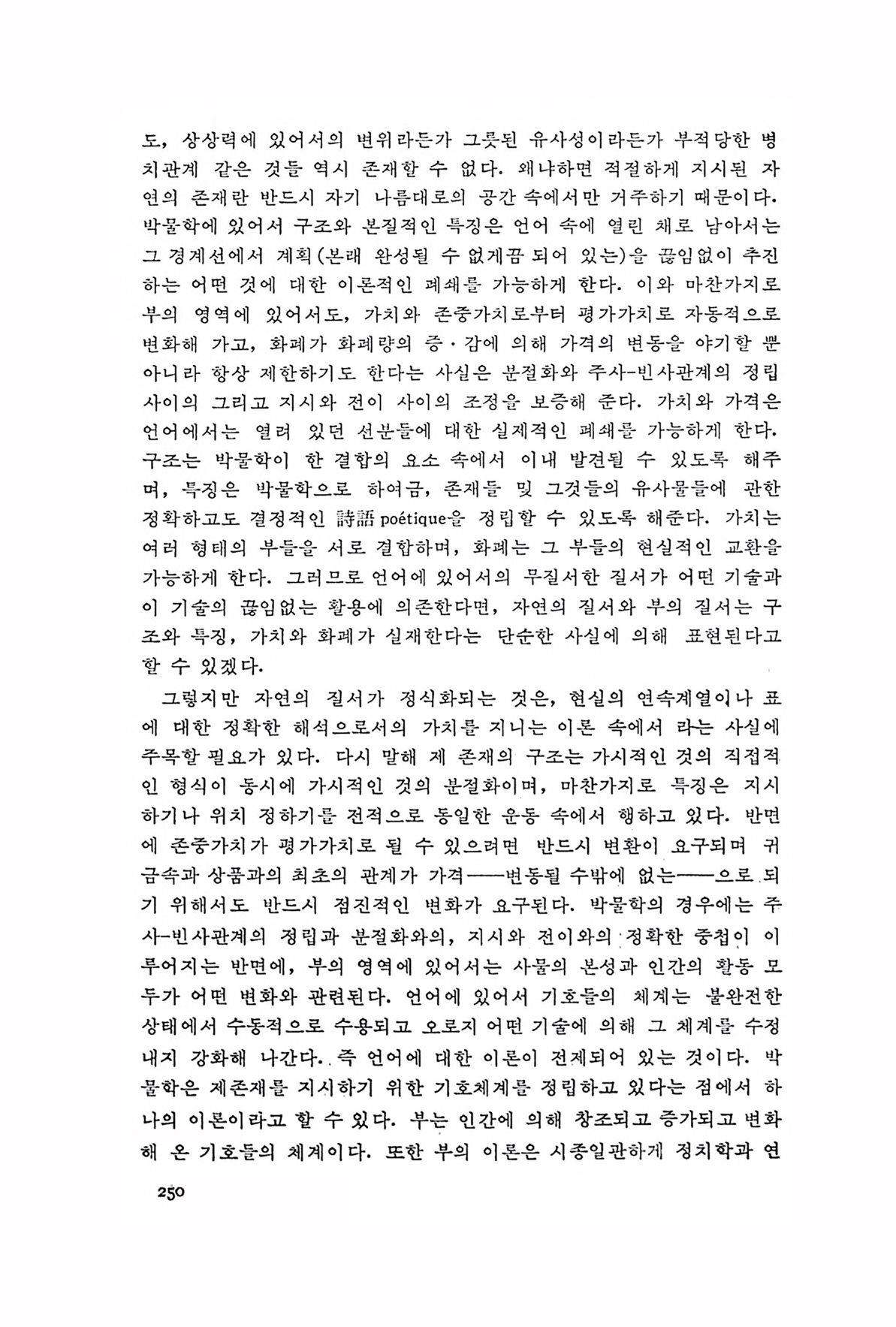 도, 상상력에 있어서의 변위라든가 그릇된 유사성이라든가 부적당한 병치관계 같은 것들 역시 존재할 수 없다. 왜냐하면 적절하게 지시된 자연의 존재란 반드시 자기 나름대로의 공간 속에서만 거주하기 때문이다. 박물학에 있어서 구조와 본질적인 특징은 언어 속에 열린 채로 남아서는 그 경계선에서 계획(본래 완성될 수 없게끔 되어 있는)을 끊임없이 추진하는 어떤 것에 대한 이론적인 폐쇄를 가능하게 한다. 이와 마찬가지로 부의 영역에 있어서도, 가치와 존중가치로부터 평가가치로 자동적으로 변화해 가고, 화폐가 화폐량의 증·감에 의해 가격의 변동을 야기할 뿐 아니라 항상 제한하기도 한다는 사실은 분절화와 주사-빈사관계의 정립 사이의 그리고 지시와 전이 사이의 조정을 보증해 준다. 가치와 가격은 언어에서는 열려 있던 선분들에 대한 실제적인 폐쇄를 가능하게 한다. 구조는 박물학이 한 결합의 요소 속에서 이내 발견될 수 있도록 해주며, 특징은 박물학으로 하여금, 존재들 및 그것들의 유사물들에 관한 정확하고도 결정적인 詩語 poétique을 정립할 수 있도록 해준다. 가치는 여러 형태의 부들을 서로 결합하며, 화폐는 그 부들의 현실적인 교환을 가능하게 한다. 그러므로 언어에 있어서의 무질서한 질서가 어떤 기술과 이 기술의 끊임없는 활용에 의존한다면, 자연의 질서와 부의 질서는 구조와 특징, 가치와 화폐가 실재한다는 단순한 사실에 의해 표현된다고 할 수 있겠다.

그렇지만 자연의 질서가 정식화되는 것은, 현실의 연속계열이나 표에 대한 정확한 해석으로서의 가치를 지니는 이론 속에서 라는 사실에 주목할 필요가 있다. 다시 말해 제 존재의 구조는 가시적인 것의 직접적인 형식이 동시에 가시적인 것의 분절화이며, 마찬가지로 특징은 지시하기나 위치 정하기를 전적으로 동일한 운동 속에서 행하고 있다. 반면에 존중가치가 평가가치로 될 수 있으려면 반드시 변환이 요구되며 귀금속과 상품과의 최초의 관계가 가격——변동될 수밖에 없는——으로 되기 위해서도 반드시 점진적인 변화가 요구된다. 박물학의 경우에는 주사-빈사관계의 정립과 분절화와의, 지시와 전이와의 정확한 중첩이 이루어지는 반면에, 부의 영역에 있어서는 사물의 본성과 인간의 활동 모두가 어떤 변화와 관련된다. 언어에 있어서 기호들의 체계는 불완전한 상태에서 수동적으로 수용되고 오로지 어떤 기술에 의해 그 체계를 수정 내지 강화해 나간다. 즉 언어에 대한 이론이 전제되어 있는 것이다. 박물학은 제존재를 지시하기 위한 기호체계를 정립하고 있다는 점에서 하나의 이론이라고 할 수 있다. 부는 인간에 의해 창조되고 증가되고 변화해 온 기호들의 체계이다. 또한 부의 이론은 시종일관하게 정치학과 연

250